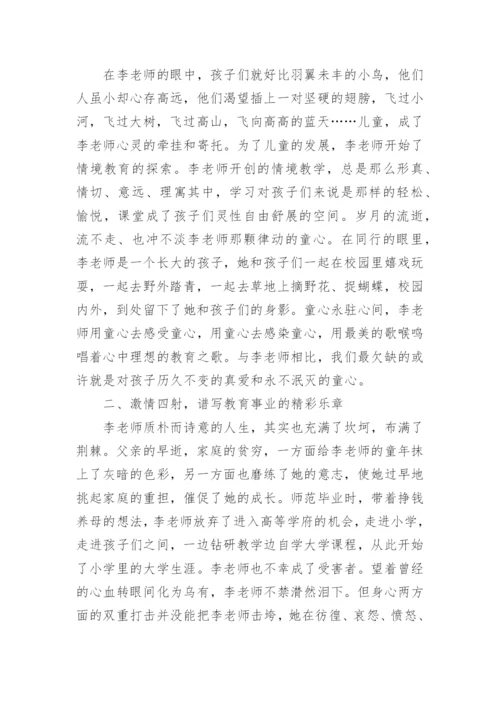 在李老师的眼中，孩子们就好比羽翼未丰的小鸟，他们人虽小却心存高远，他们渴望插上一对坚硬的翅膀，飞过小河，飞过大树，飞过高山，飞向高高的蓝天……儿童，成了李老师心灵的牵挂和寄托。为了儿童的发展，李老师开始了情境教育的探索。李老师开创的情境教学，总是那么形真、情切、意远、理寓其中，学习对孩子们来说是那样的轻松、愉悦，课堂成了孩子们灵性自由舒展的空间。岁月的流逝，流不走、也冲不淡李老师那颗律动的童心。在同行的眼里，李老师是一个长大的孩子，她和孩子们一起在校园里嬉戏玩耍，一起去野外踏青，一起去草地上摘野花、捉蝴蝶，校园内外，到处留下了她和孩子们的身影。童心永驻心间，李老师用童心去感受童心，用童心去感染童心，用最美的歌喉鸣唱着心中理想的教育之歌。与李老师相比，我们最欠缺的或许就是对孩子历久不变的真爱和永不泯灭的童心。

二、激情四射，谱写教育事业的精彩乐章

李老师质朴而诗意的人生，其实也充满了坎坷，布满了荆棘。父亲的早逝，家庭的贫穷，一方面给李老师的童年抹上了灰暗的色彩，另一方面也磨练了她的意志，使她过早地挑起家庭的重担，催促了她的成长。师范毕业时，带着挣钱养母的想法，李老师放弃了进入高等学府的机会，走进小学，走进孩子们之间，一边钻研教学边自学大学课程，从此开始了小学里的大学生涯。李老师也不幸成了受害者。望着曾经的心血转眼间化为乌有，李老师不禁潸然泪下。但身心两方面的双重打击并没能把李老师击垮，她在彷徨、哀怨、愤怒、